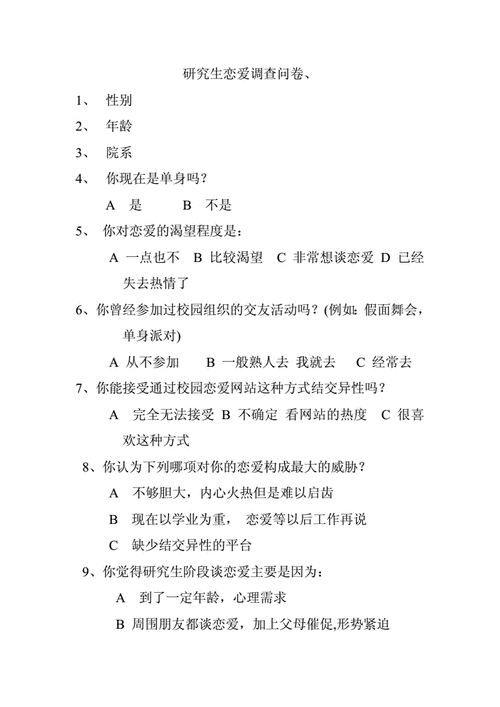 研究生恋爱调查问卷、

1、 性别

2、 年龄

3、 院系

4、 你现在是单身吗？

A 是 B 不是

5、 你对恋爱的渴望程度是：

A 一点也不 B 比较渴望 C 非常想谈恋爱 D 已经失去热情了

6、你曾经参加过校园组织的交友活动吗？(例如：假面舞会，单身派对)

A 从不参加 B 一般熟人去 我就去 C 经常去

7、你能接受通过校园恋爱网站这种方式结交异性吗？

A 完全无法接受 B 不确定 看网站的热度 C 很喜欢这种方式

8、你认为下列哪项对你的恋爱构成最大的威胁？

A 不够胆大，内心火热但是难以启齿

B 现在以学业为重， 恋爱等以后工作再说

C 缺少结交异性的平台

9、你觉得研究生阶段谈恋爱主要是因为：

A 到了一定年龄，心理需求

B 周围朋友都谈恋爱，加上父母催促,形势紧迫